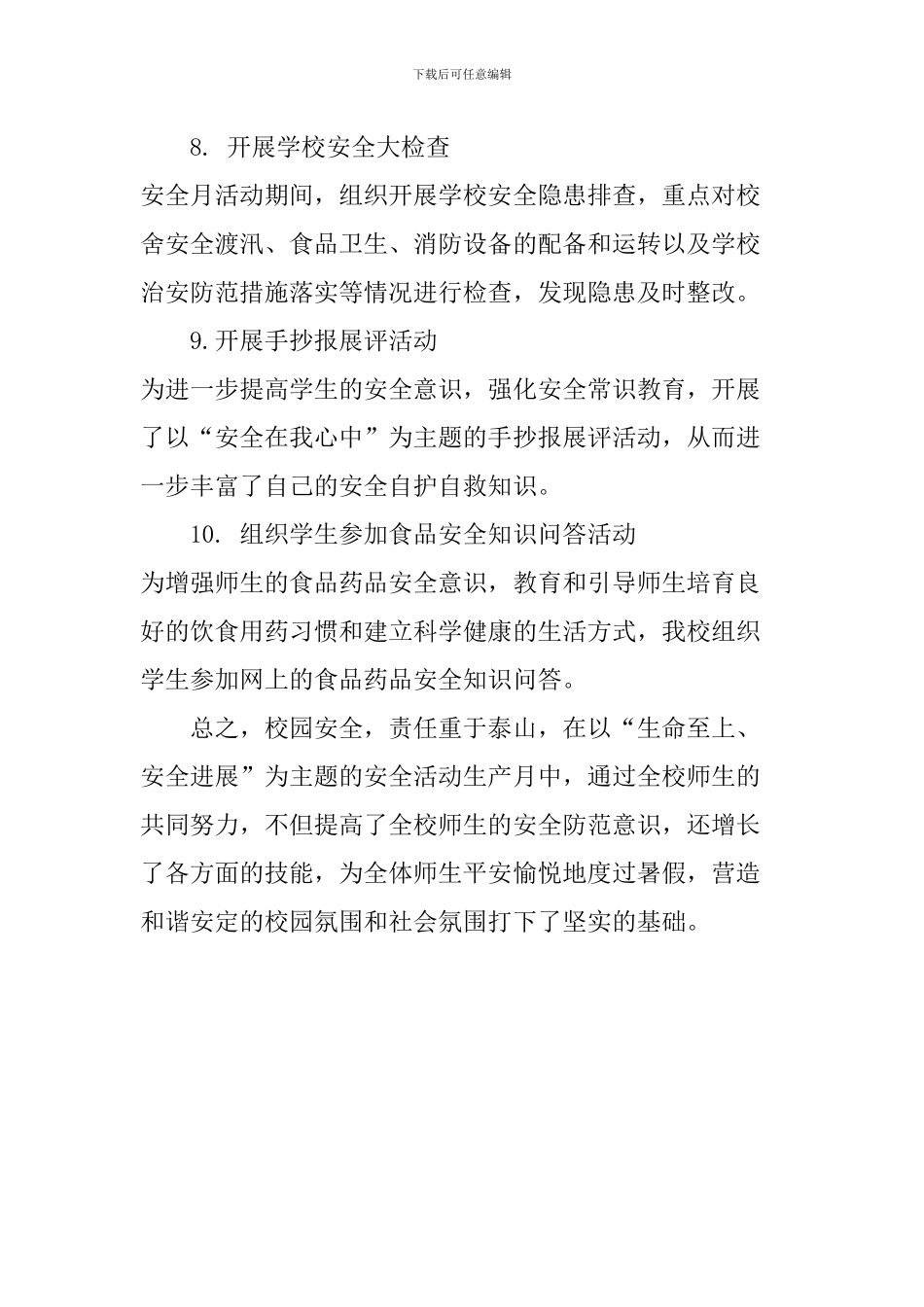 下载后可任意编辑

8. 开展学校安全大检查

安全月活动期间，组织开展学校安全隐患排查，重点对校舍安全渡汛、食品卫生、消防设备的配备和运转以及学校治安防范措施落实等情况进行检查，发现隐患及时整改。

9.开展手抄报展评活动

为进一步提高学生的安全意识，强化安全常识教育，开展了以“安全在我心中”为主题的手抄报展评活动，从而进一步丰富了自己的安全自护自救知识。

10. 组织学生参加食品安全知识问答活动

为增强师生的食品药品安全意识，教育和引导师生培育良好的饮食用药习惯和建立科学健康的生活方式，我校组织学生参加网上的食品药品安全知识问答。

总之，校园安全，责任重于泰山，在以“生命至上、安全进展”为主题的安全活动生产月中，通过全校师生的共同努力，不但提高了全校师生的安全防范意识，还增长了各方面的技能，为全体师生平安愉悦地度过暑假，营造和谐安定的校园氛围和社会氛围打下了坚实的基础。